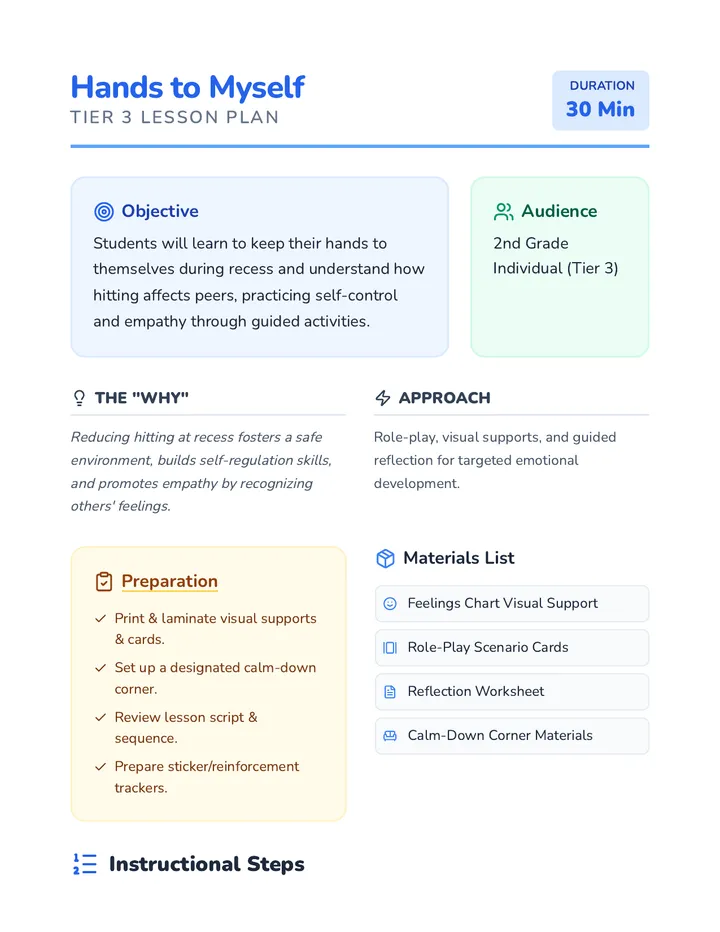 Hands to Myself
TIER 3 LESSON PLAN

DURATION
30 Min

Objective
Students will learn to keep their hands to themselves during recess and understand how hitting affects peers, practicing self-control and empathy through guided activities.

Audience
2nd Grade
Individual (Tier 3)

THE "WHY"
Reducing hitting at recess fosters a safe environment, builds self-regulation skills, and promotes empathy by recognizing others' feelings.

APPROACH
Role-play, visual supports, and guided reflection for targeted emotional development.

Preparation
Print & laminate visual supports & cards.
Set up a designated calm-down corner.
Review lesson script & sequence.
Prepare sticker/reinforcement trackers.

Materials List
Feelings Chart Visual Support
Role-Play Scenario Cards
Reflection Worksheet
Calm-Down Corner Materials

Instructional Steps